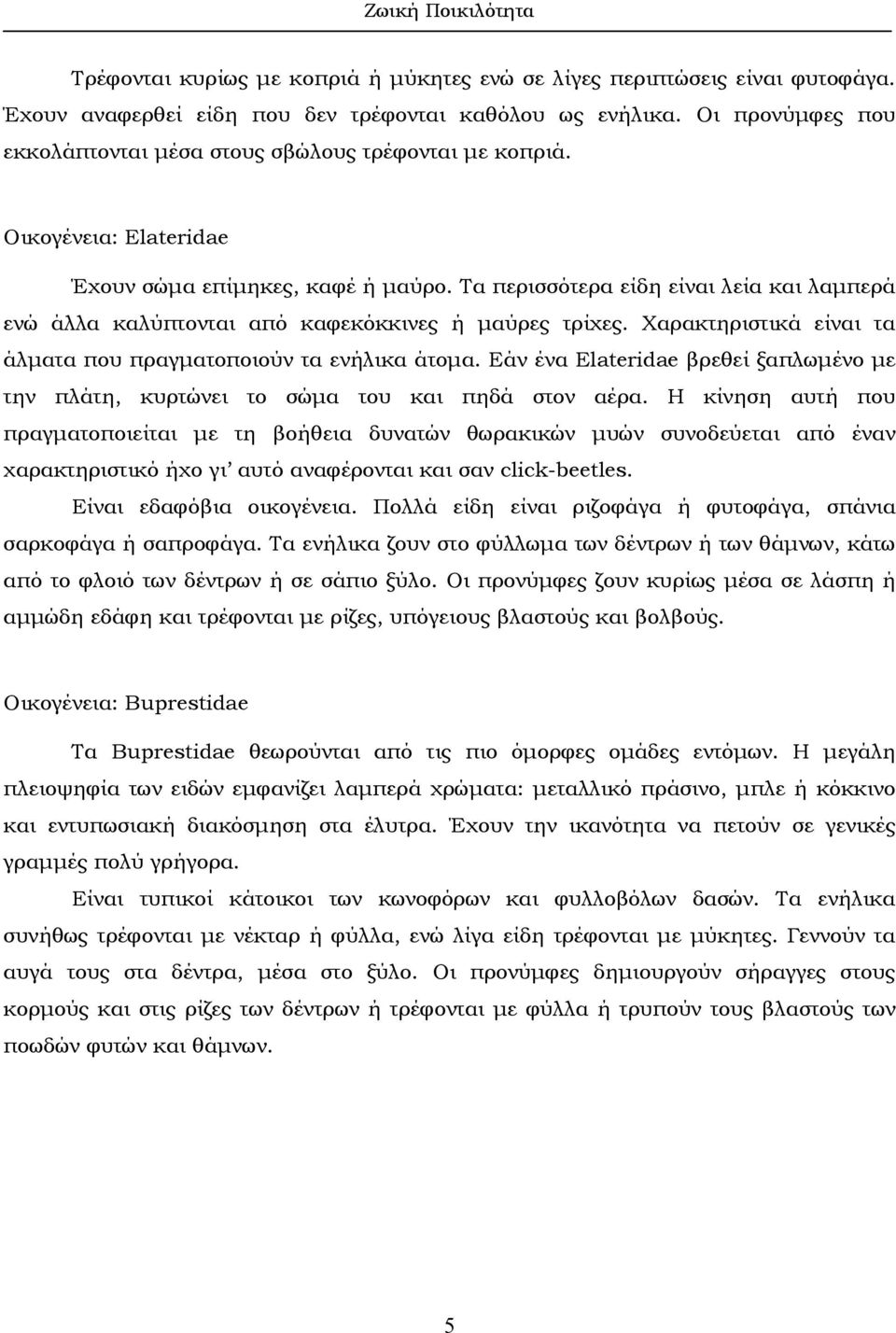 Ζωική Ποικιλότητα

Τρέφονται κυρίως με κοπριά ή μύκητες ενώ σε λίγες περιπτώσεις είναι φυτοφάγα. Έχουν αναφερθεί είδη που δεν τρέφονται καθόλου ως ενήλικα. Οι προνύμφες που εκκολάπτονται μέσα στους σβώλους τρέφονται με κοπριά.

Οικογένεια: Elateridae

Έχουν σώμα επίμηκες, καφέ ή μαύρο. Τα περισσότερα είδη είναι λεία και λαμπερά ενώ άλλα καλύπτονται από καφεκόκκινες ή μαύρες τρίχες. Χαρακτηριστικά είναι τα άλματα που πραγματοποιούν τα ενήλικα άτομα. Εάν ένα Elateridae βρεθεί ξαπλωμένο με την πλάτη, κυρτώνει το σώμα του και πηδά στον αέρα. Η κίνηση αυτή που πραγματοποιείται με τη βοήθεια δυνατών θωρακικών μυών συνοδεύεται από έναν χαρακτηριστικό ήχο γι' αυτό αναφέρονται και σαν click-beetles.

Είναι εδαφόβια οικογένεια. Πολλά είδη είναι ριζοφάγα ή φυτοφάγα, σπάνια σαρκοφάγα ή σαπροφάγα. Τα ενήλικα ζουν στο φύλλωμα των δέντρων ή των θάμνων, κάτω από το φλοιό των δέντρων ή σε σάπιο ξύλο. Οι προνύμφες ζουν κυρίως μέσα σε λάσπη ή αμμώδη εδάφη και τρέφονται με ρίζες, υπόγειους βλαστούς και βολβούς.

Οικογένεια: Buprestidae

Τα Buprestidae θεωρούνται από τις πιο όμορφες ομάδες εντόμων. Η μεγάλη πλειοψηφία των ειδών εμφανίζει λαμπερά χρώματα: μεταλλικό πράσινο, μπλε ή κόκκινο και εντυπωσιακή διακόσμηση στα έλυτρα. Έχουν την ικανότητα να πετούν σε γενικές γραμμές πολύ γρήγορα.

Είναι τυπικοί κάτοικοι των κωνοφόρων και φυλλοβόλων δασών. Τα ενήλικα συνήθως τρέφονται με νέκταρ ή φύλλα, ενώ λίγα είδη τρέφονται με μύκητες. Γεννούν τα αυγά τους στα δέντρα, μέσα στο ξύλο. Οι προνύμφες δημιουργούν σήραγγες στους κορμούς και στις ρίζες των δέντρων ή τρέφονται με φύλλα ή τρυπούν τους βλαστούς των ποωδών φυτών και θάμνων.

5